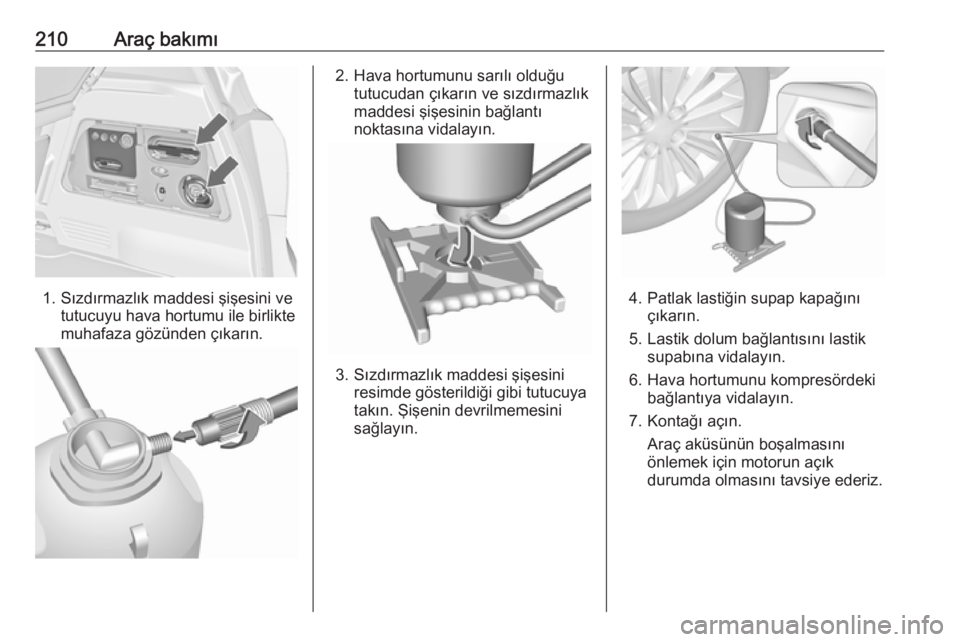 210 Araç bakımı

1. Sızdırmazlık maddesi şişesini ve tutucuyu hava hortumu ile birlikte muhafaza gözünden çıkarın.

2. Hava hortumunu sarılı olduğu tutucudan çıkarın ve sızdırmazlık maddesi şişesinin bağlantı noktasına vidalayın.

3. Sızdırmazlık maddesi şişesini resimde gösterildiği gibi tutucuya takın. Şişenin devrilmemesini sağlayın.

4. Patlak lastiğin supap kapağını çıkarın.

5. Lastik dolum bağlantısını lastik supabına vidalayın.

6. Hava hortumunu kompresördeki bağlantıya vidalayın.

7. Kontağı açın.

Araç aküsünün boşalmasını önlemek için motorun açık durumda olmasını tavsiye ederiz.

carmanualsonline.info